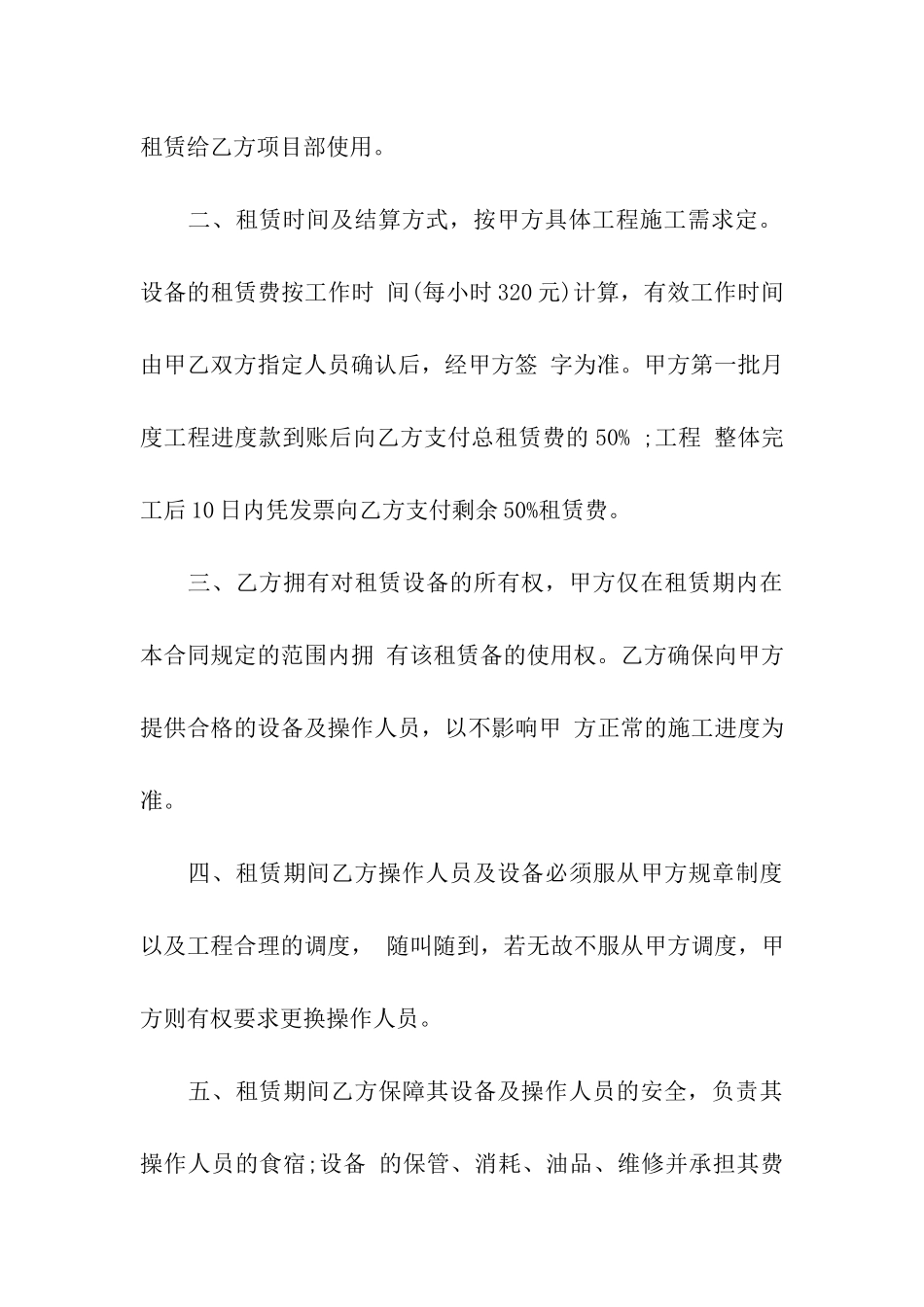 租赁给乙方项目部使用。

二、租赁时间及结算方式，按甲方具体工程施工需求定。设备的租赁费按工作时 间(每小时 320 元)计算，有效工作时间由甲乙双方指定人员确认后，经甲方签 字为准。甲方第一批月度工程进度款到账后向乙方支付总租赁费的 50% ;工程 整体完工后 10 日内凭发票向乙方支付剩余 50%租赁费。

三、乙方拥有对租赁设备的所有权，甲方仅在租赁期内在本合同规定的范围内拥 有该租赁备的使用权。乙方确保向甲方提供合格的设备及操作人员，以不影响甲 方正常的施工进度为准。

四、租赁期间乙方操作人员及设备必须服从甲方规章制度以及工程合理的调度， 随叫随到，若无故不服从甲方调度，甲方则有权要求更换操作人员。

五、租赁期间乙方保障其设备及操作人员的安全，负责其操作人员的食宿;设备 的保管、消耗、油品、维修并承担其费